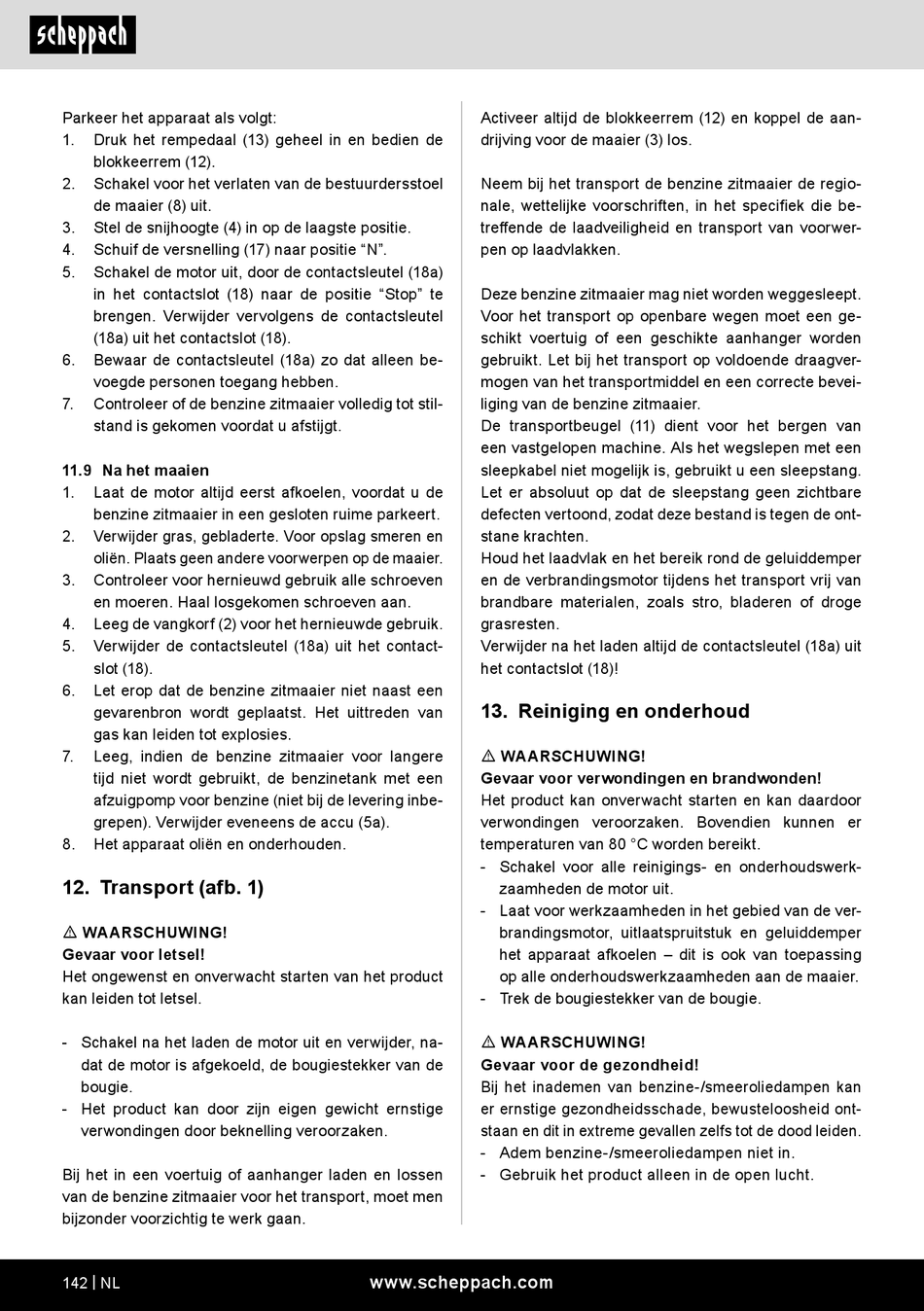 scheppach

Parkeer het apparaat als volgt:
1. Druk het rempedaal (13) geheel in en bedien de blokkeerrem (12).
2. Schakel voor het verlaten van de bestuurdersstoel de maaier (8) uit.
3. Stel de snijhoogte (4) in op de laagste positie.
4. Schuif de versnelling (17) naar positie “N”.
5. Schakel de motor uit, door de contactsleutel (18a) in het contactslot (18) naar de positie “Stop” te brengen. Verwijder vervolgens de contactsleutel (18a) uit het contactslot (18).
6. Bewaar de contactsleutel (18a) zo dat alleen bevoegde personen toegang hebben.
7. Controleer of de benzine zitmaaier volledig tot stilstand is gekomen voordat u afstijgt.

11.9 Na het maaien
1. Laat de motor altijd eerst afkoelen, voordat u de benzine zitmaaier in een gesloten ruime parkeert.
2. Verwijder gras, gebladerte. Voor opslag smeren en oliën. Plaats geen andere voorwerpen op de maaier.
3. Controleer voor hernieuwd gebruik alle schroeven en moeren. Haal losgekomen schroeven aan.
4. Leeg de vangkorf (2) voor het hernieuwde gebruik.
5. Verwijder de contactsleutel (18a) uit het contactslot (18).
6. Let erop dat de benzine zitmaaier niet naast een gevarenbron wordt geplaatst. Het uittreden van gas kan leiden tot explosies.
7. Leeg, indien de benzine zitmaaier voor langere tijd niet wordt gebruikt, de benzinetank met een afzuigpomp voor benzine (niet bij de levering inbegrepen). Verwijder eveneens de accu (5a).
8. Het apparaat oliën en onderhouden.

12. Transport (afb. 1)

⚠ WAARSCHUWING!
Gevaar voor letsel!
Het ongewenst en onverwacht starten van het product kan leiden tot letsel.

- Schakel na het laden de motor uit en verwijder, nadat de motor is afgekoeld, de bougiestekker van de bougie.
- Het product kan door zijn eigen gewicht ernstige verwondingen door beknelling veroorzaken.

Bij het in een voertuig of aanhanger laden en lossen van de benzine zitmaaier voor het transport, moet men bijzonder voorzichtig te werk gaan.

Activeer altijd de blokkeerrem (12) en koppel de aandrijving voor de maaier (3) los.

Neem bij het transport de benzine zitmaaier de regionale, wettelijke voorschriften, in het specifiek die betreffende de laadveiligheid en transport van voorwerpen op laadvlakken.

Deze benzine zitmaaier mag niet worden weggesleept. Voor het transport op openbare wegen moet een geschikt voertuig of een geschikte aanhanger worden gebruikt. Let bij het transport op voldoende draagvermogen van het transportmiddel en een correcte beveiliging van de benzine zitmaaier.
De transportbeugel (11) dient voor het bergen van een vastgelopen machine. Als het wegslepen met een sleepkabel niet mogelijk is, gebruikt u een sleepstang. Let er absoluut op dat de sleepstang geen zichtbare defecten vertoond, zodat deze bestand is tegen de ontstane krachten.
Houd het laadvlak en het bereik rond de geluiddemper en de verbrandingsmotor tijdens het transport vrij van brandbare materialen, zoals stro, bladeren of droge grasresten.
Verwijder na het laden altijd de contactsleutel (18a) uit het contactslot (18)!

13. Reiniging en onderhoud

⚠ WAARSCHUWING!
Gevaar voor verwondingen en brandwonden!
Het product kan onverwacht starten en kan daardoor verwondingen veroorzaken. Bovendien kunnen er temperaturen van 80 °C worden bereikt.
- Schakel voor alle reinigings- en onderhoudswerkzaamheden de motor uit.
- Laat voor werkzaamheden in het gebied van de verbrandingsmotor, uitlaatspruitstuk en geluiddemper het apparaat afkoelen – dit is ook van toepassing op alle onderhoudswerkzaamheden aan de maaier.
- Trek de bougiestekker van de bougie.

⚠ WAARSCHUWING!
Gevaar voor de gezondheid!
Bij het inademen van benzine-/smeeroliedampen kan er ernstige gezondheidsschade, bewusteloosheid ontstaan en dit in extreme gevallen zelfs tot de dood leiden.
- Adem benzine-/smeeroliedampen niet in.
- Gebruik het product alleen in de open lucht.

142 | NL www.scheppach.com